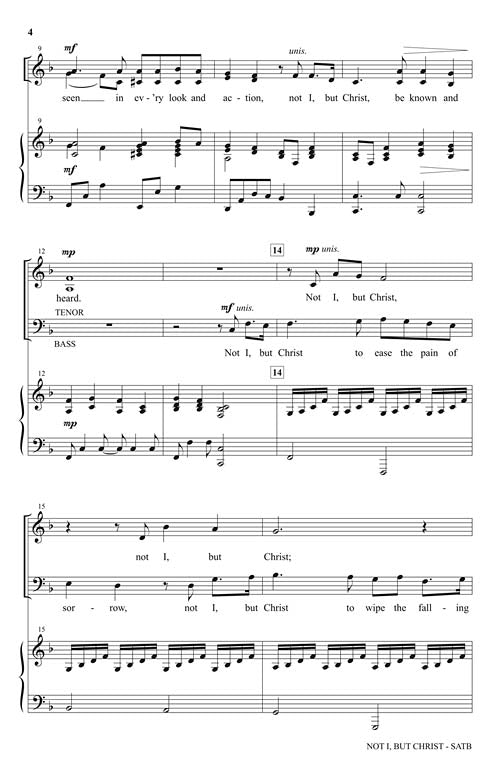 4

9

mf

unis.

seen in ev-'ry look and ac-tion, not I, but Christ, be known and

9

mf

12

mp

14

mp unis.

heard. Not I, but Christ,

TENOR

mf unis.

BASS

Not I, but Christ to ease the pain of

12

14

mp

15

not I, but Christ;

sor-row, not I, but Christ to wipe the fall-ing

15

NOT I, BUT CHRIST - SATB